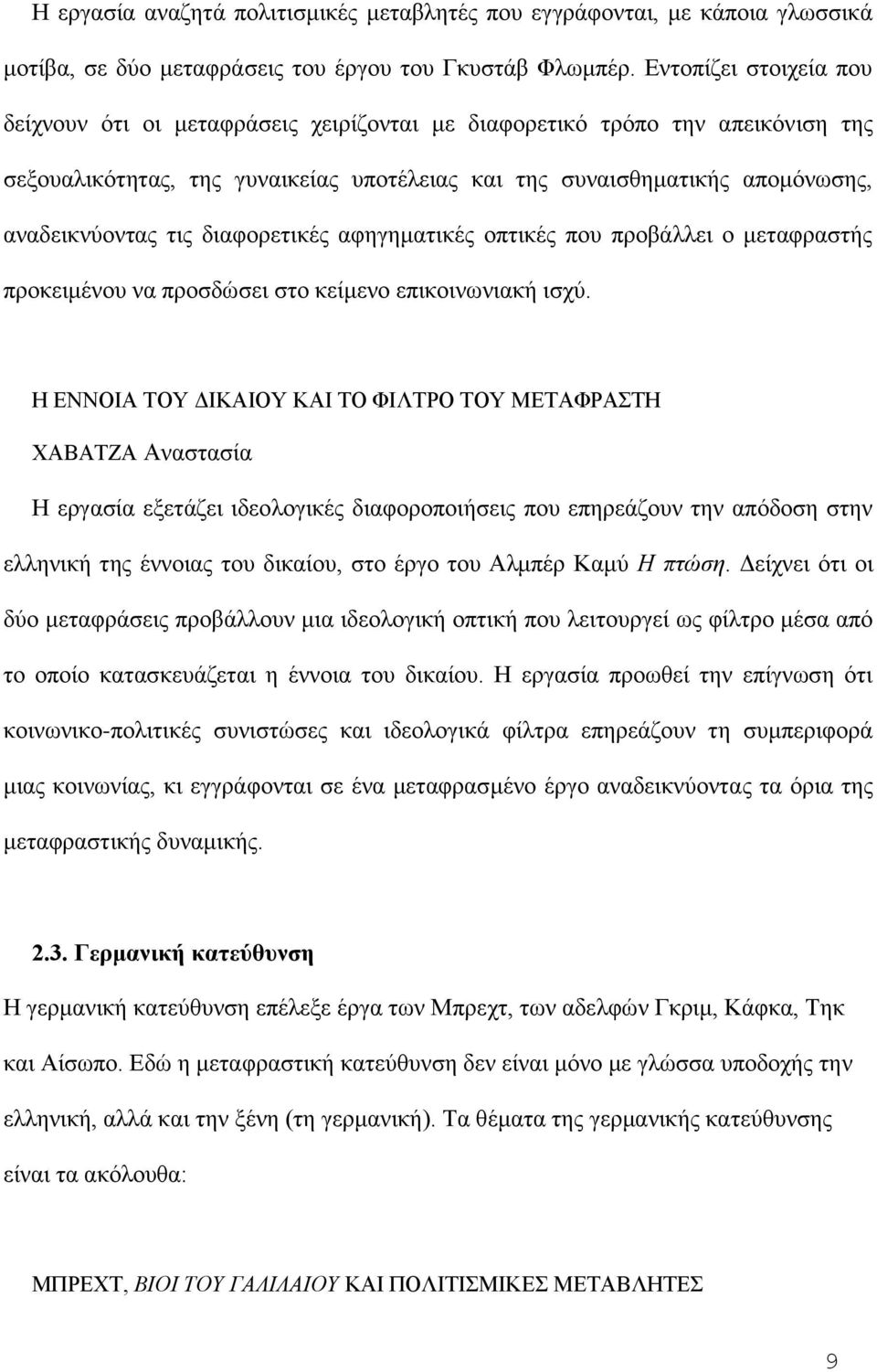 Η εργασία αναζητά πολιτισμικές μεταβλητές που εγγράφονται, με κάποια γλωσσικά μοτίβα, σε δύο μεταφράσεις του έργου του Γκυστάβ Φλωμπέρ. Εντοπίζει στοιχεία που δείχνουν ότι οι μεταφράσεις χειρίζονται με διαφορετικό τρόπο την απεικόνιση της σεξουαλικότητας, της γυναικείας υποτέλειας και της συναισθηματικής απομόνωσης, αναδεικνύοντας τις διαφορετικές αφηγηματικές οπτικές που προβάλλει ο μεταφραστής προκειμένου να προσδώσει στο κείμενο επικοινωνιακή ισχύ.

Η ΕΝΝΟΙΑ ΤΟΥ ΔΙΚΑΙΟΥ ΚΑΙ ΤΟ ΦΙΛΤΡΟ ΤΟΥ ΜΕΤΑΦΡΑΣΤΗ

ΧΑΒΑΤΖΑ Αναστασία

Η εργασία εξετάζει ιδεολογικές διαφοροποιήσεις που επηρεάζουν την απόδοση στην ελληνική της έννοιας του δικαίου, στο έργο του Αλμπέρ Καμύ Η πτώση. Δείχνει ότι οι δύο μεταφράσεις προβάλλουν μια ιδεολογική οπτική που λειτουργεί ως φίλτρο μέσα από το οποίο κατασκευάζεται η έννοια του δικαίου. Η εργασία προωθεί την επίγνωση ότι κοινωνικο-πολιτικές συνιστώσες και ιδεολογικά φίλτρα επηρεάζουν τη συμπεριφορά μιας κοινωνίας, κι εγγράφονται σε ένα μεταφρασμένο έργο αναδεικνύοντας τα όρια της μεταφραστικής δυναμικής.

2.3. Γερμανική κατεύθυνση

Η γερμανική κατεύθυνση επέλεξε έργα των Μπρεχτ, των αδελφών Γκριμ, Κάφκα, Τηκ και Αίσωπο. Εδώ η μεταφραστική κατεύθυνση δεν είναι μόνο με γλώσσα υποδοχής την ελληνική, αλλά και την ξένη (τη γερμανική). Τα θέματα της γερμανικής κατεύθυνσης είναι τα ακόλουθα:

ΜΠΡΕΧΤ, ΒΙΟΙ ΤΟΥ ΓΑΛΙΛΑΙΟΥ ΚΑΙ ΠΟΛΙΤΙΣΜΙΚΕΣ ΜΕΤΑΒΛΗΤΕΣ

9